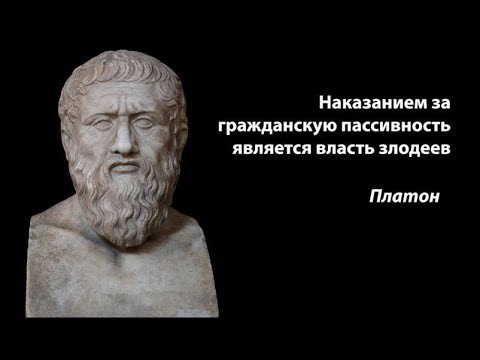 Наказанием за гражданскую пассивность является власть злодеев

Платон